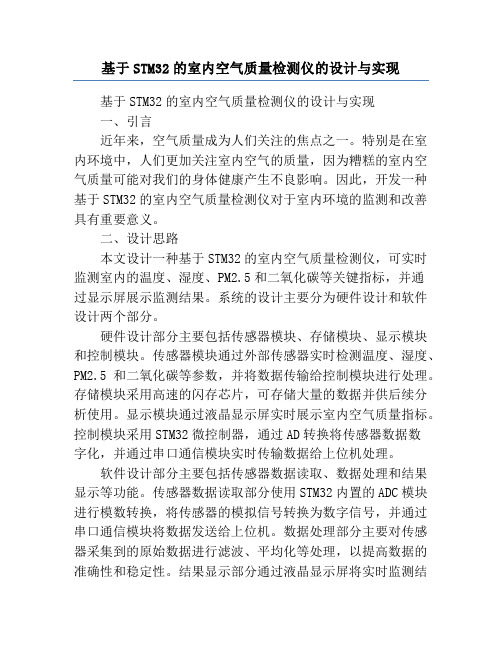 基于 STM32 的室内空气质量检测仪的设计与实现

基于 STM32 的室内空气质量检测仪的设计与实现

一、引言

近年来，空气质量成为人们关注的焦点之一。特别是在室内环境中，人们更加关注室内空气的质量，因为糟糕的室内空气质量可能对我们的身体健康产生不良影响。因此，开发一种基于 STM32 的室内空气质量检测仪对于室内环境的监测和改善具有重要意义。

二、设计思路

本文设计一种基于 STM32 的室内空气质量检测仪，可实时监测室内的温度、湿度、PM2.5 和二氧化碳等关键指标，并通过显示屏展示监测结果。系统的设计主要分为硬件设计和软件设计两个部分。

硬件设计部分主要包括传感器模块、存储模块、显示模块和控制模块。传感器模块通过外部传感器实时检测温度、湿度、PM2.5 和二氧化碳等参数，并将数据传输给控制模块进行处理。存储模块采用高速的闪存芯片，可存储大量的数据并供后续分析使用。显示模块通过液晶显示屏实时展示室内空气质量指标。控制模块采用 STM32 微控制器，通过 AD 转换将传感器数据数字化，并通过串口通信模块实时传输数据给上位机处理。

软件设计部分主要包括传感器数据读取、数据处理和结果显示等功能。传感器数据读取部分使用 STM32 内置的 ADC 模块进行模数转换，将传感器的模拟信号转换为数字信号，并通过串口通信模块将数据发送给上位机。数据处理部分主要对传感器采集到的原始数据进行滤波、平均化等处理，以提高数据的准确性和稳定性。结果显示部分通过液晶显示屏将实时监测结